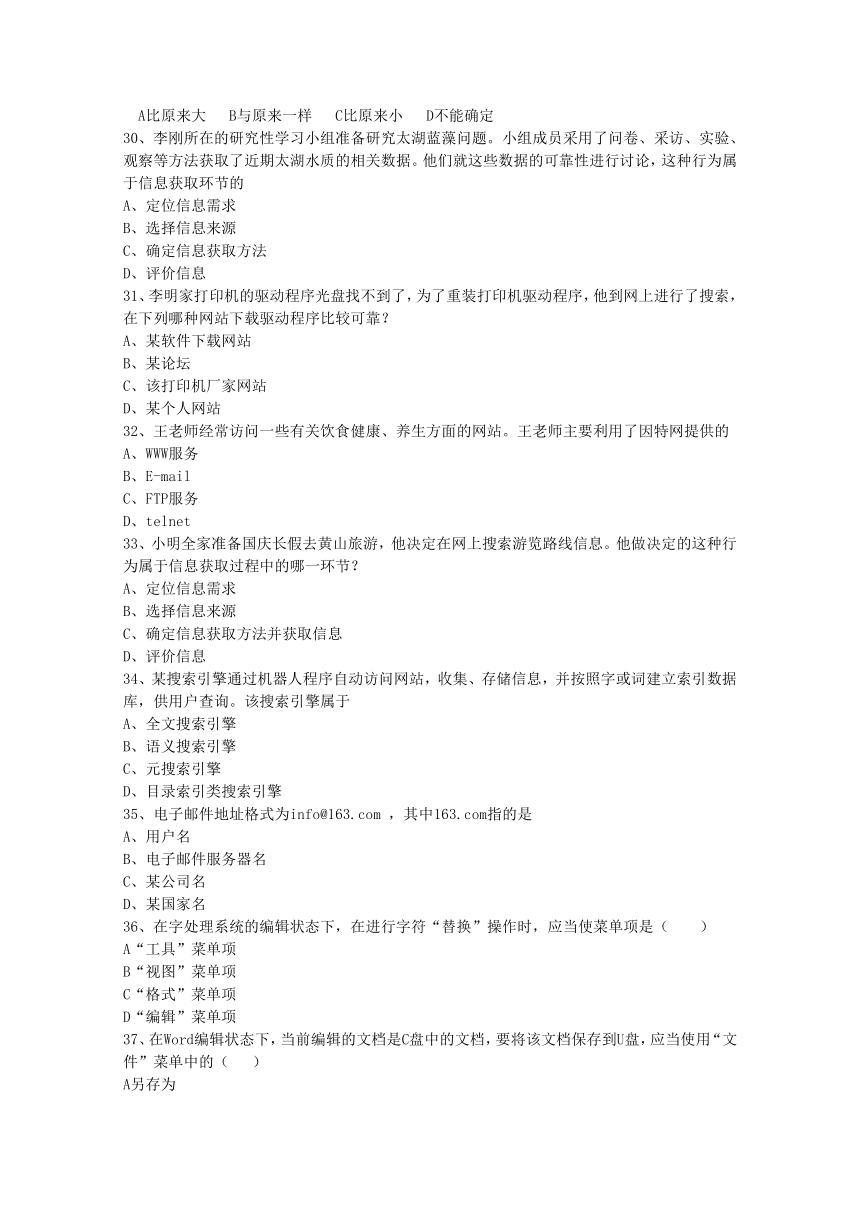 A比原来大　B与原来一样　C比原来小　D不能确定
30、李刚所在的研究性学习小组准备研究太湖蓝藻问题。小组成员采用了问卷、采访、实验、观察等方法获取了近期太湖水质的相关数据。他们就这些数据的可靠性进行讨论，这种行为属于信息获取环节的
A、定位信息需求
B、选择信息来源
C、确定信息获取方法
D、评价信息
31、李明家打印机的驱动程序光盘找不到了，为了重装打印机驱动程序，他到网上进行了搜索，在下列哪种网站下载驱动程序比较可靠？
A、某软件下载网站
B、某论坛
C、该打印机厂家网站
D、某个人网站
32、王老师经常访问一些有关饮食健康、养生方面的网站。王老师主要利用了因特网提供的
A、WWW服务
B、E-mail
C、FTP服务
D、telnet
33、小明全家准备国庆长假去黄山旅游，他决定在网上搜索游览路线信息。他做决定的这种行为属于信息获取过程中的哪一环节？
A、定位信息需求
B、选择信息来源
C、确定信息获取方法并获取信息
D、评价信息
34、某搜索引擎通过机器人程序自动访问网站，收集、存储信息，并按照字或词建立索引数据库，供用户查询。该搜索引擎属于
A、全文搜索引擎
B、语义搜索引擎
C、元搜索引擎
D、目录索引类搜索引擎
35、电子邮件地址格式为info@163.com ，其中163.com指的是
A、用户名
B、电子邮件服务器名
C、某公司名
D、某国家名
36、在字处理系统的编辑状态下，在进行字符“替换”操作时，应当使菜单项是（　　）
A“工具”菜单项
B“视图”菜单项
C“格式”菜单项
D“编辑”菜单项
37、在Word编辑状态下，当前编辑的文档是C盘中的文档，要将该文档保存到U盘，应当使用“文件”菜单中的（　　）
A另存为